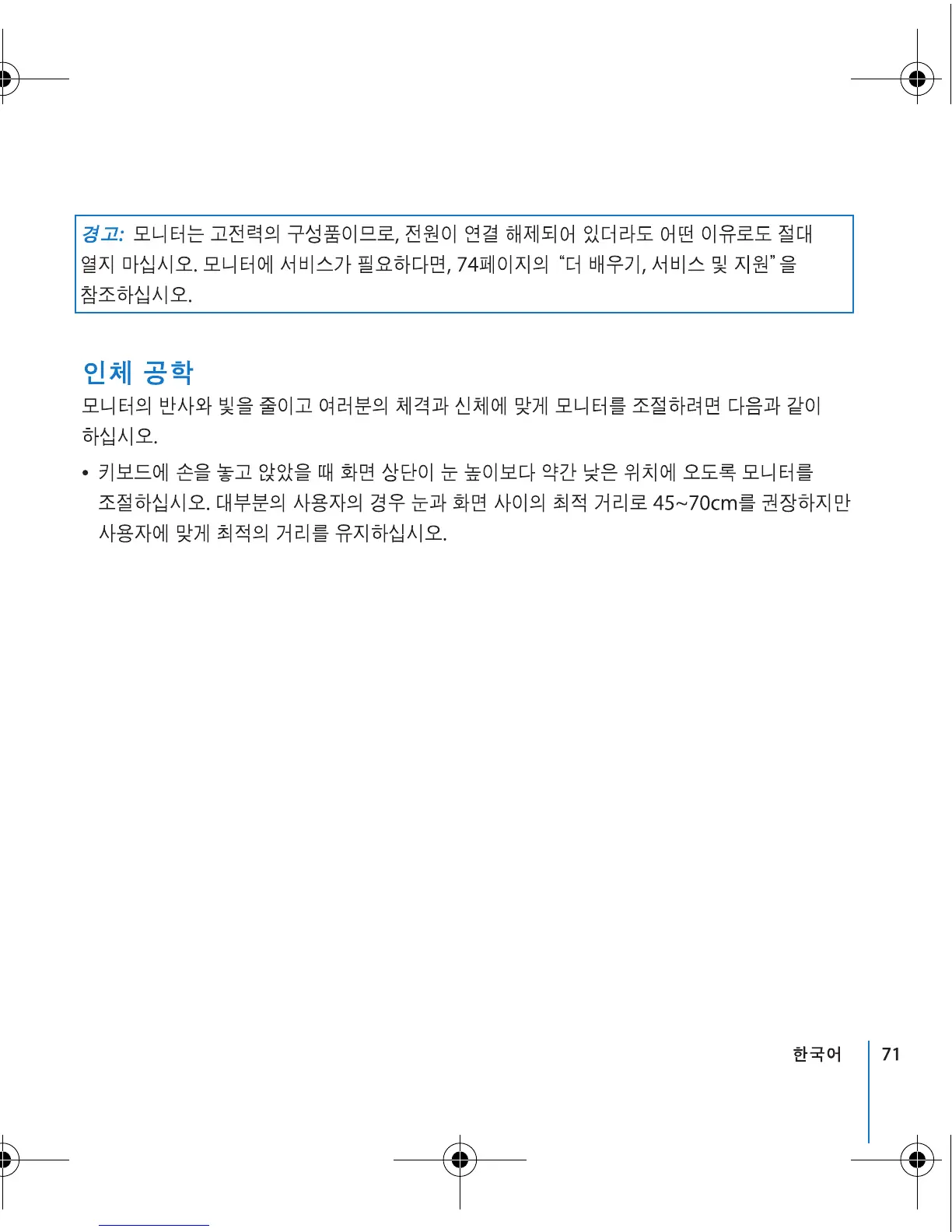 경고: 모니터는 고전력의 구성품이므로, 전원이 연결 해제되어 있더라도 어떤 이유로도 절대 열지 마십시오. 모니터에 서비스가 필요하다면, 74페이지의 "더 배우기, 서비스 및 지원"을 참조하십시오.

인체 공학

모니터의 반사와 빛을 줄이고 여러분의 체격과 신체에 맞게 모니터를 조절하려면 다음과 같이 하십시오.

• 키보드에 손을 놓고 앉았을 때 화면 상단이 눈 높이보다 약간 낮은 위치에 오도록 모니터를 조절하십시오. 대부분의 사용자의 경우 눈과 화면 사이의 최적 거리로 45~70cm를 권장하지만 사용자에 맞게 최적의 거리를 유지하십시오.

한국어 71